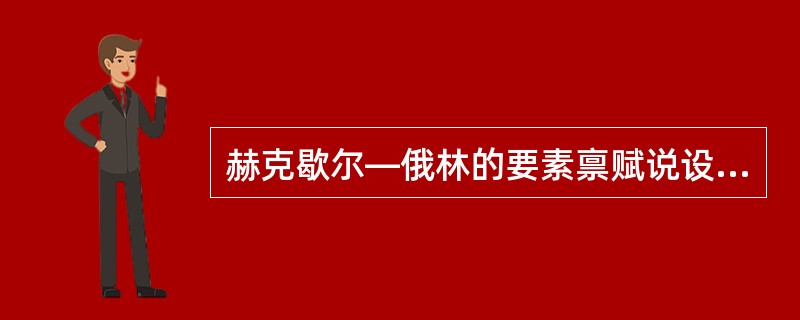 赫克歇尔—俄林的要素禀赋说设...